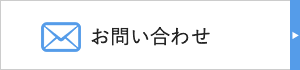 お問い合わせ